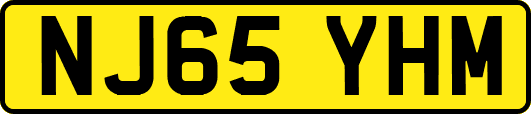 NJ65 YHM